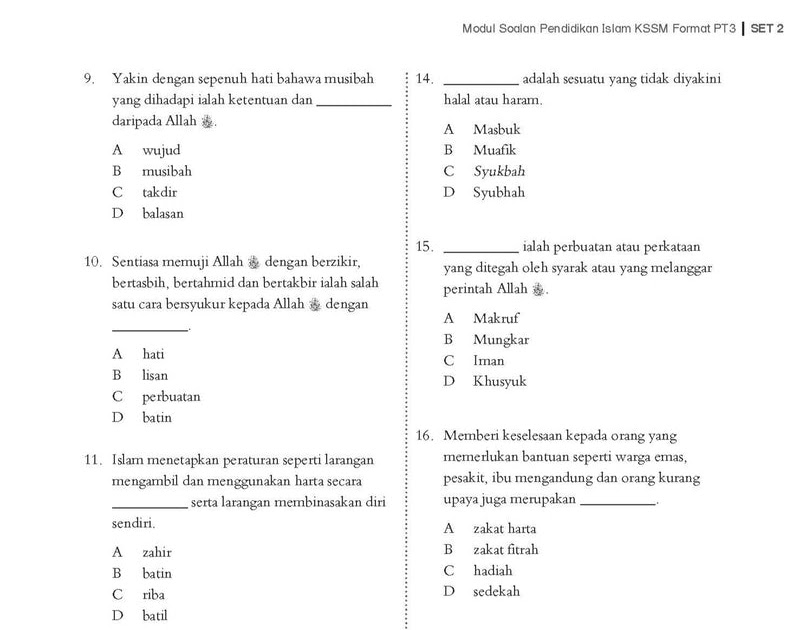 Modul Soalan Pendidikan Islam KSSM Format PT3 | SET 2

9. Yakin dengan sepenuh hati bahawa musibah yang dihadapi ialah ketentuan dan __________ daripada Allah ﷻ.

A wujud
B musibah
C takdir
D balasan

10. Sentiasa memuji Allah ﷻ dengan berzikir, bertasbih, bertahmid dan bertakbir ialah salah satu cara bersyukur kepada Allah ﷻ dengan __________.

A hati
B lisan
C perbuatan
D batin

11. Islam menetapkan peraturan seperti larangan mengambil dan menggunakan harta secara __________ serta larangan membinasakan diri sendiri.

A zahir
B batin
C riba
D batil

14. __________ adalah sesuatu yang tidak diyakini halal atau haram.

A Masbuk
B Muafik
C Syukbah
D Syubhah

15. __________ ialah perbuatan atau perkataan yang ditegah oleh syarak atau yang melanggar perintah Allah ﷻ.

A Makruf
B Mungkar
C Iman
D Khusyuk

16. Memberi keselesaan kepada orang yang memerlukan bantuan seperti warga emas, pesakit, ibu mengandung dan orang kurang upaya juga merupakan __________.

A zakat harta
B zakat fitrah
C hadiah
D sedekah